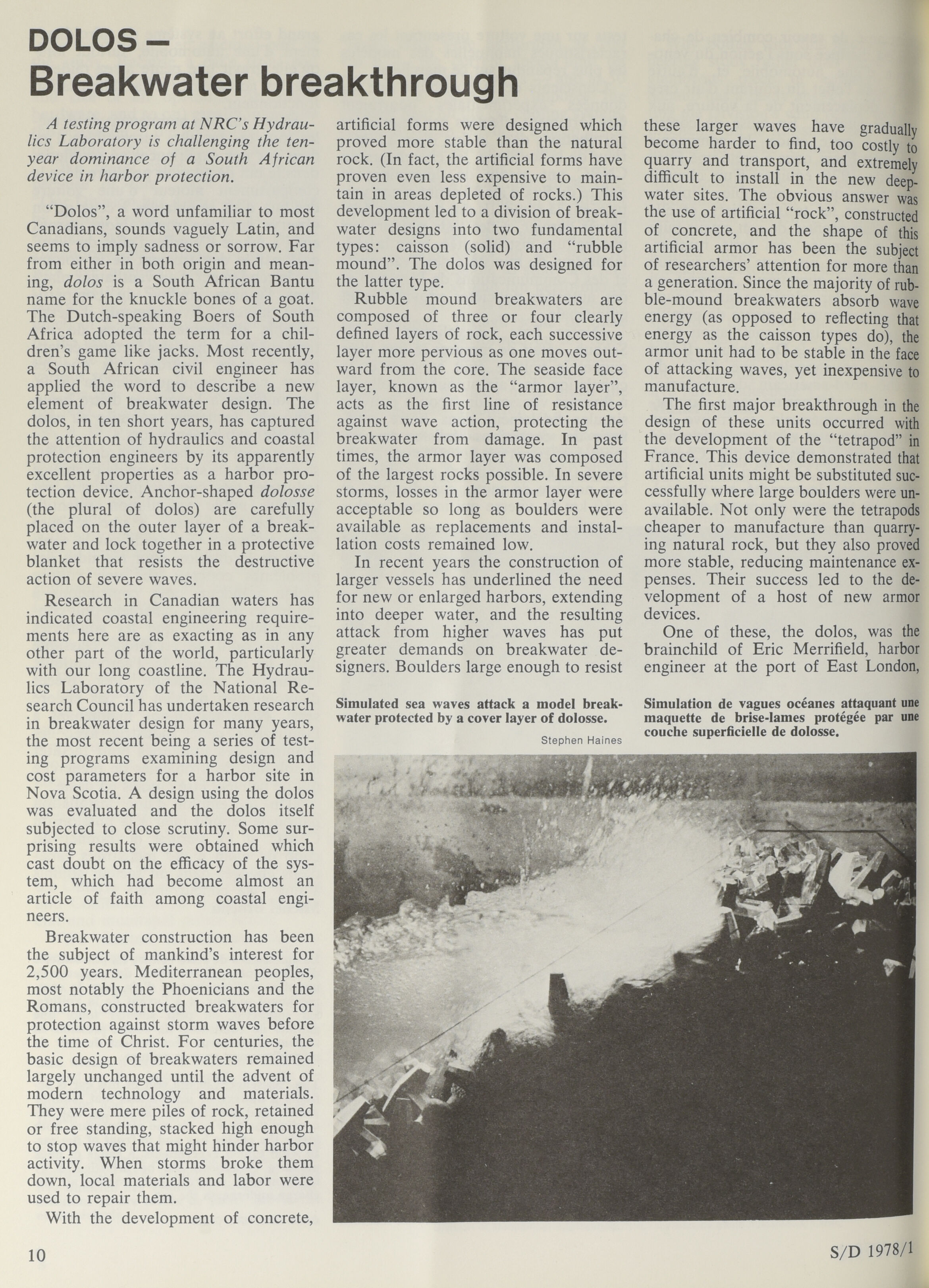 DOLOS –
Breakwater breakthrough

A testing program at NRC's Hydraulics Laboratory is challenging the ten-year dominance of a South African device in harbor protection.

"Dolos", a word unfamiliar to most Canadians, sounds vaguely Latin, and seems to imply sadness or sorrow. Far from either in both origin and meaning, dolos is a South African Bantu name for the knuckle bones of a goat. The Dutch-speaking Boers of South Africa adopted the term for a children's game like jacks. Most recently, a South African civil engineer has applied the word to describe a new element of breakwater design. The dolos, in ten short years, has captured the attention of hydraulics and coastal protection engineers by its apparently excellent properties as a harbor protection device. Anchor-shaped dolosse (the plural of dolos) are carefully placed on the outer layer of a breakwater and lock together in a protective blanket that resists the destructive action of severe waves.

Research in Canadian waters has indicated coastal engineering requirements here are as exacting as in any other part of the world, particularly with our long coastline. The Hydraulics Laboratory of the National Research Council has undertaken research in breakwater design for many years, the most recent being a series of testing programs examining design and cost parameters for a harbor site in Nova Scotia. A design using the dolos was evaluated and the dolos itself subjected to close scrutiny. Some surprising results were obtained which cast doubt on the efficacy of the system, which had become almost an article of faith among coastal engineers.

Breakwater construction has been the subject of mankind's interest for 2,500 years. Mediterranean peoples, most notably the Phoenicians and the Romans, constructed breakwaters for protection against storm waves before the time of Christ. For centuries, the basic design of breakwaters remained largely unchanged until the advent of modern technology and materials. They were mere piles of rock, retained or free standing, stacked high enough to stop waves that might hinder harbor activity. When storms broke them down, local materials and labor were used to repair them.

With the development of concrete, artificial forms were designed which proved more stable than the natural rock. (In fact, the artificial forms have proven even less expensive to maintain in areas depleted of rocks.) This development led to a division of breakwater designs into two fundamental types: caisson (solid) and "rubble mound". The dolos was designed for the latter type.

Rubble mound breakwaters are composed of three or four clearly defined layers of rock, each successive layer more pervious as one moves outward from the core. The seaside face layer, known as the "armor layer", acts as the first line of resistance against wave action, protecting the breakwater from damage. In past times, the armor layer was composed of the largest rocks possible. In severe storms, losses in the armor layer were acceptable so long as boulders were available as replacements and installation costs remained low.

In recent years the construction of larger vessels has underlined the need for new or enlarged harbors, extending into deeper water, and the resulting attack from higher waves has put greater demands on breakwater designers. Boulders large enough to resist these larger waves have gradually become harder to find, too costly to quarry and transport, and extremely difficult to install in the new deep-water sites. The obvious answer was the use of artificial "rock", constructed of concrete, and the shape of this artificial armor has been the subject of researchers' attention for more than a generation. Since the majority of rubble-mound breakwaters absorb wave energy (as opposed to reflecting that energy as the caisson types do), the armor unit had to be stable in the face of attacking waves, yet inexpensive to manufacture.

The first major breakthrough in the design of these units occurred with the development of the "tetrapod" in France. This device demonstrated that artificial units might be substituted successfully where large boulders were unavailable. Not only were the tetrapods cheaper to manufacture than quarrying natural rock, but they also proved more stable, reducing maintenance expenses. Their success led to the development of a host of new armor devices.

One of these, the dolos, was the brainchild of Eric Merrifield, harbor engineer at the port of East London,

Simulated sea waves attack a model breakwater protected by a cover layer of dolosse.

Stephen Haines

Simulation de vagues océanes attaquant une maquette de brise-lames protégée par une couche superficielle de dolosse.

10

S/D 1978/1